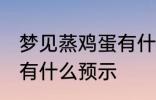 梦见蒸鸡蛋有什
有什么预示